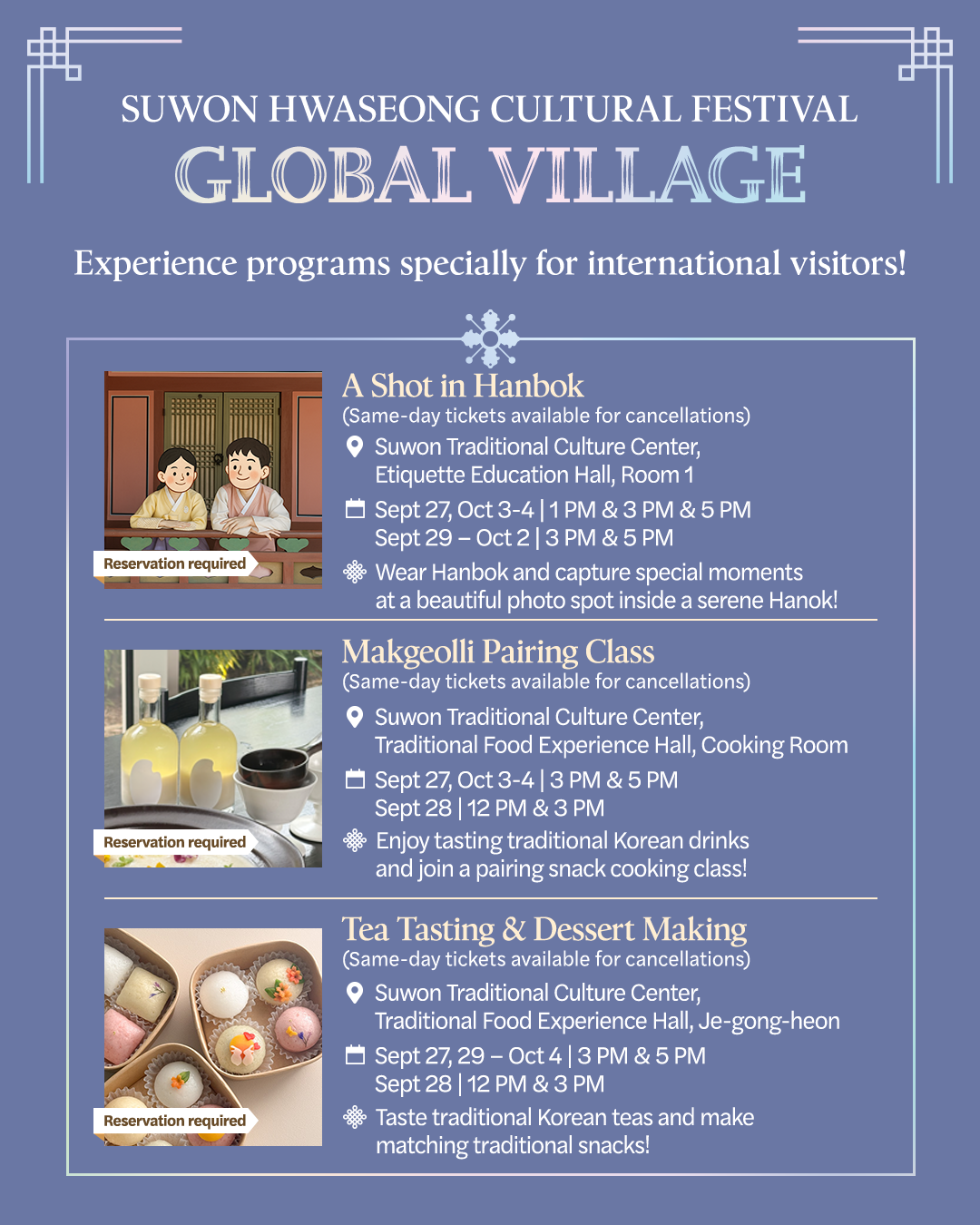 SUWON HWASEONG CULTURAL FESTIVAL
GLOBAL VILLAGE

Experience programs specially for international visitors!

Reservation required

A Shot in Hanbok
(Same-day tickets available for cancellations)
Suwon Traditional Culture Center, Etiquette Education Hall, Room 1
Sept 27, Oct 3-4 | 1 PM & 3 PM & 5 PM
Sept 29 – Oct 2 | 3 PM & 5 PM
Wear Hanbok and capture special moments at a beautiful photo spot inside a serene Hanok!

Reservation required

Makgeolli Pairing Class
(Same-day tickets available for cancellations)
Suwon Traditional Culture Center, Traditional Food Experience Hall, Cooking Room
Sept 27, Oct 3-4 | 3 PM & 5 PM
Sept 28 | 12 PM & 3 PM
Enjoy tasting traditional Korean drinks and join a pairing snack cooking class!

Reservation required

Tea Tasting & Dessert Making
(Same-day tickets available for cancellations)
Suwon Traditional Culture Center, Traditional Food Experience Hall, Je-gong-heon
Sept 27, 29 – Oct 4 | 3 PM & 5 PM
Sept 28 | 12 PM & 3 PM
Taste traditional Korean teas and make matching traditional snacks!